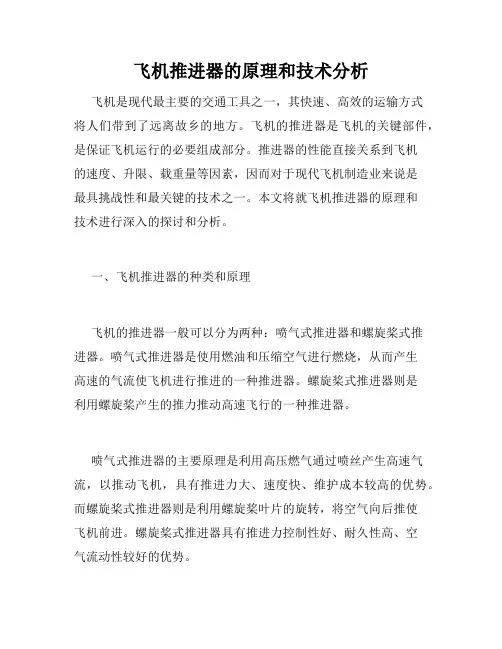 飞机推进器的原理和技术分析

飞机是现代最主要的交通工具之一，其快速、高效的运输方式将人们带到了远离故乡的地方。飞机的推进器是飞机的关键部件，是保证飞机运行的必要组成部分。推进器的性能直接关系到飞机的速度、升限、载重量等因素，因而对于现代飞机制造业来说是最具挑战性和最关键的技术之一。本文将就飞机推进器的原理和技术进行深入的探讨和分析。

一、飞机推进器的种类和原理

飞机的推进器一般可以分为两种：喷气式推进器和螺旋桨式推进器。喷气式推进器是使用燃油和压缩空气进行燃烧，从而产生高速的气流使飞机进行推进的一种推进器。螺旋桨式推进器则是利用螺旋桨产生的推力推动高速飞行的一种推进器。

喷气式推进器的主要原理是利用高压燃气通过喷丝产生高速气流，以推动飞机，具有推进力大、速度快、维护成本较高的优势。而螺旋桨式推进器则是利用螺旋桨叶片的旋转，将空气向后推使飞机前进。螺旋桨式推进器具有推进力控制性好、耐久性高、空气流动性较好的优势。